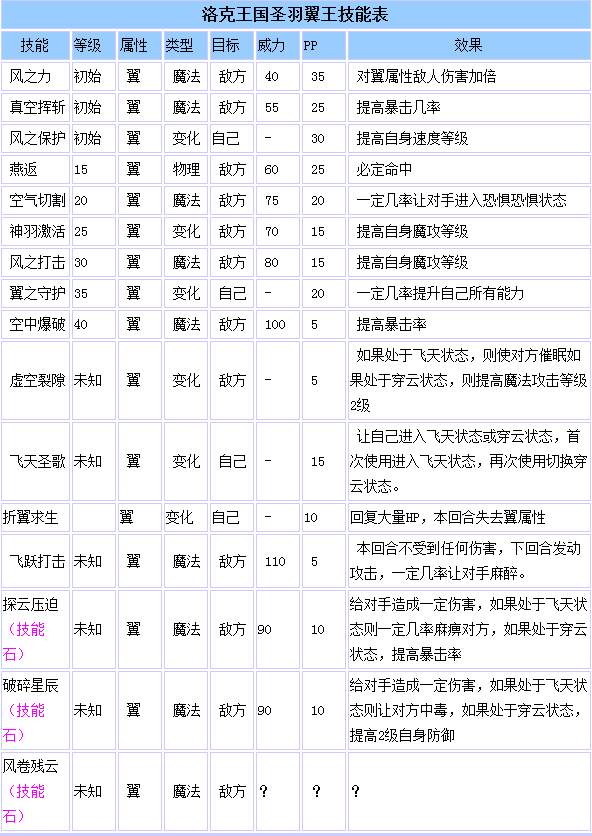 洛克王国圣羽翼王技能表

| 技能 | 等级 | 属性 | 类型 | 目标 | 威力 | PP | 效果 |
|---|---|---|---|---|---|---|---|
| 风之力 | 初始 | 翼 | 魔法 | 敌方 | 40 | 35 | 对翼属性敌人伤害加倍 |
| 真空挥斩 | 初始 | 翼 | 魔法 | 敌方 | 55 | 25 | 提高暴击几率 |
| 风之保护 | 初始 | 翼 | 变化 | 自己 | - | 30 | 提高自身速度等级 |
| 燕返 | 15 | 翼 | 物理 | 敌方 | 60 | 25 | 必定命中 |
| 空气切割 | 20 | 翼 | 魔法 | 敌方 | 75 | 20 | 一定几率让对手进入恐惧恐惧状态 |
| 神羽激活 | 25 | 翼 | 变化 | 敌方 | 70 | 15 | 提高自身魔攻等级 |
| 风之打击 | 30 | 翼 | 魔法 | 敌方 | 80 | 15 | 提高自身魔攻等级 |
| 翼之守护 | 35 | 翼 | 变化 | 自己 | - | 20 | 一定几率提升自己所有能力 |
| 空中爆破 | 40 | 翼 | 魔法 | 敌方 | 100 | 5 | 提高暴击率 |
| 虚空裂隙 | 未知 | 翼 | 变化 | 敌方 | - | 5 | 如果处于飞天状态，则使对方催眠如果处于穿云状态，则提高魔法攻击等级2级 |
| 飞天圣歌 | 未知 | 翼 | 变化 | 自己 | - | 15 | 让自己进入飞天状态或穿云状态，首次使用进入飞天状态，再次使用切换穿云状态。 |
| 折翼求生 | | 翼 | 变化 | 自己 | - | 10 | 回复大量HP，本回合失去翼属性 |
| 飞跃打击 | 未知 | 翼 | 魔法 | 敌方 | 110 | 5 | 本回合不受到任何伤害，下回合发动攻击，一定几率让对手麻醉。 |
| 探云压迫（技能石） | 未知 | 翼 | 魔法 | 敌方 | 90 | 10 | 给对手造成一定伤害，如果处于飞天状态则一定几率麻痹对方，如果处于穿云状态，提高暴击率 |
| 破碎星辰（技能石） | 未知 | 翼 | 魔法 | 敌方 | 90 | 10 | 给对手造成一定伤害，如果处于飞天状态则让对方中毒，如果处于穿云状态，提高2级自身防御 |
| 风卷残云（技能石） | 未知 | 翼 | 魔法 | 敌方 | ？ | ？ | ？ |